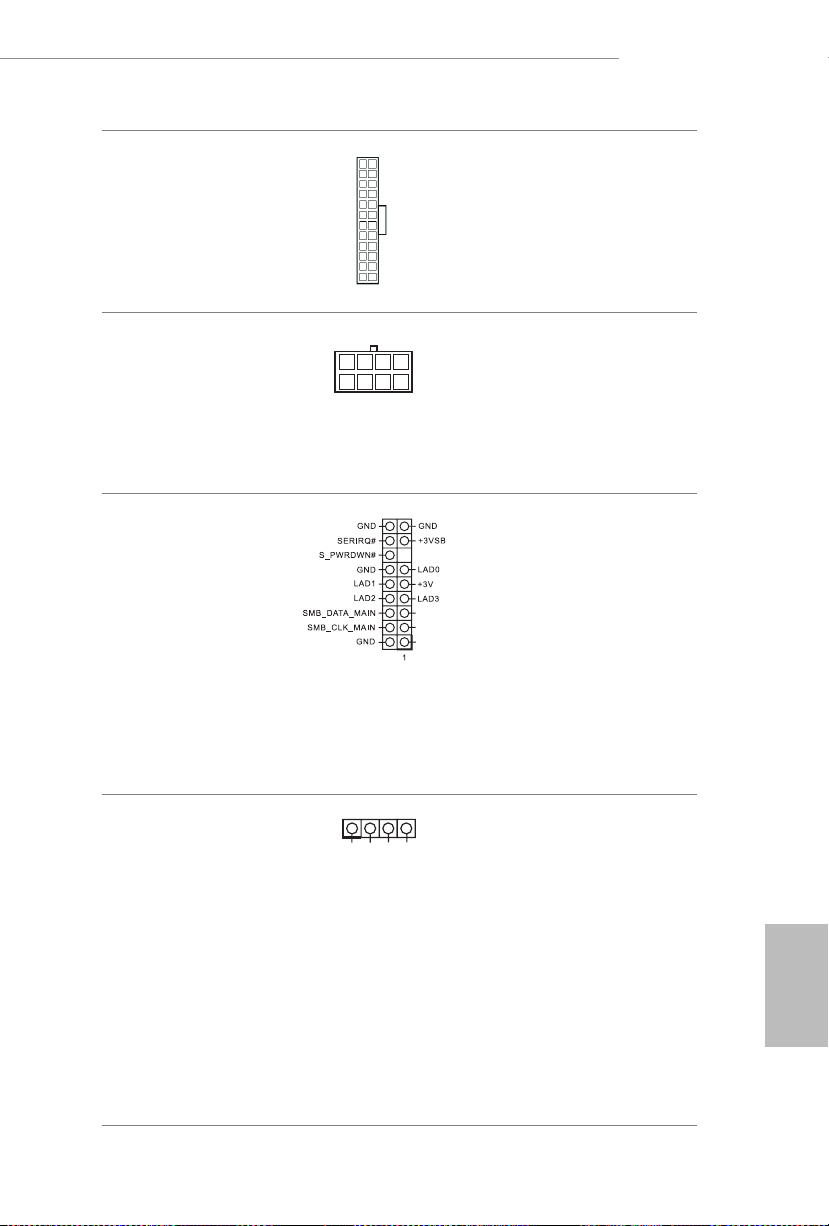 GND
SERIRQ#
S_PWRDWN#
GND
LAD1
LAD2
SMB_DATA_MAIN
SMB_CLK_MAIN
GND
GND
+3VSB
LAD0
+3V
LAD3
1